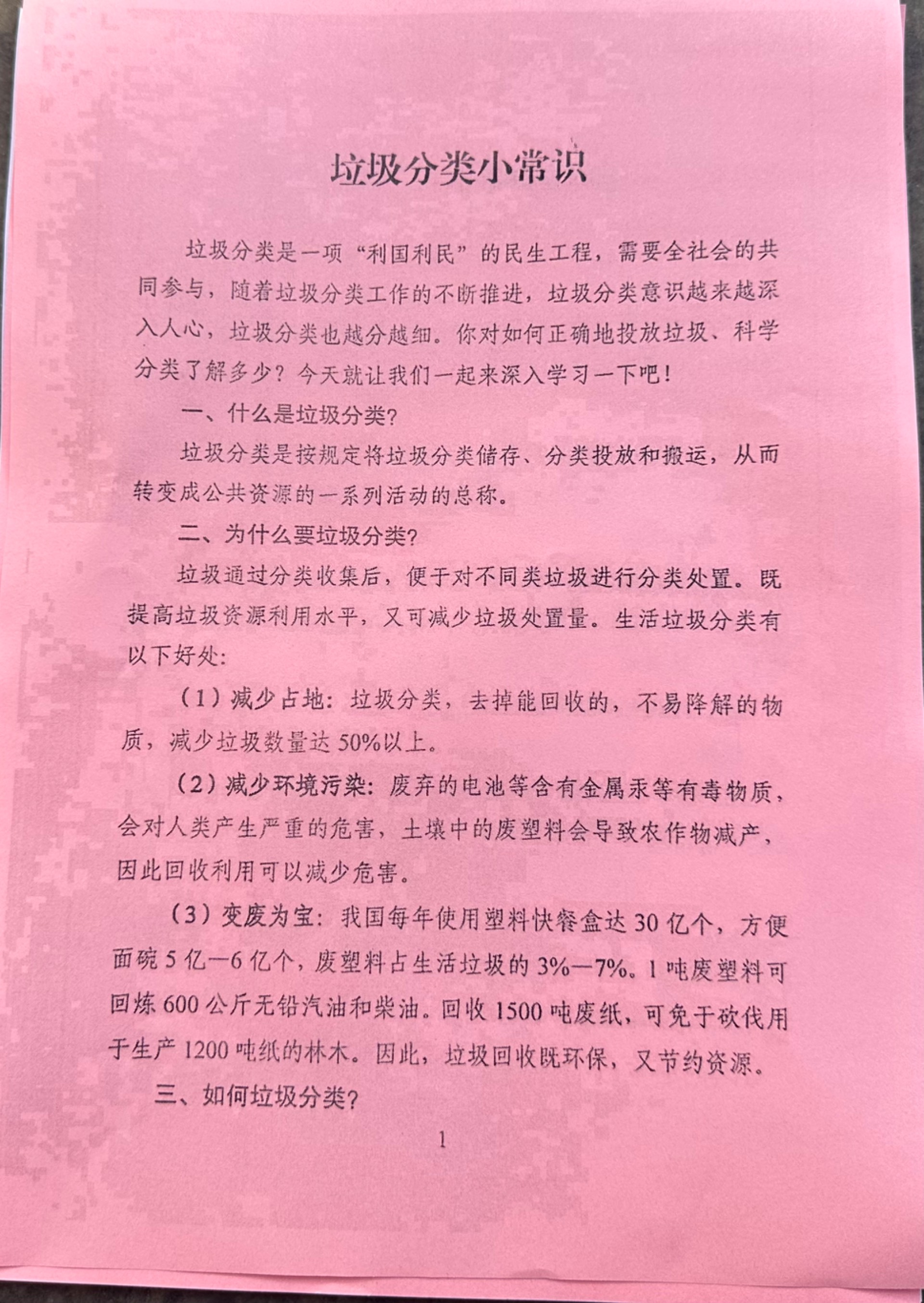 垃圾分类小常识

垃圾分类是一项“利国利民”的民生工程，需要全社会的共同参与，随着垃圾分类工作的不断推进，垃圾分类意识越来越深入人心，垃圾分类也越分越细。你对如何正确地投放垃圾、科学分类了解多少？今天就让我们一起来深入学习一下吧！

一、什么是垃圾分类?

垃圾分类是按规定将垃圾分类储存、分类投放和搬运，从而转变成公共资源的一系列活动的总称。

二、为什么要垃圾分类?

垃圾通过分类收集后，便于对不同类垃圾进行分类处置。既提高垃圾资源利用水平，又可减少垃圾处置量。生活垃圾分类有以下好处:

（1）减少占地：垃圾分类，去掉能回收的，不易降解的物质，减少垃圾数量达50%以上。

（2）减少环境污染：废弃的电池等含有金属汞等有毒物质，会对人类产生严重的危害，土壤中的废塑料会导致农作物减产，因此回收利用可以减少危害。

（3）变废为宝：我国每年使用塑料快餐盒达30亿个，方便面碗5亿—6亿个，废塑料占生活垃圾的3%—7%。1吨废塑料可回炼600公斤无铅汽油和柴油。回收1500吨废纸，可免于砍伐用于生产1200吨纸的林木。因此，垃圾回收既环保，又节约资源。

三、如何垃圾分类?

1